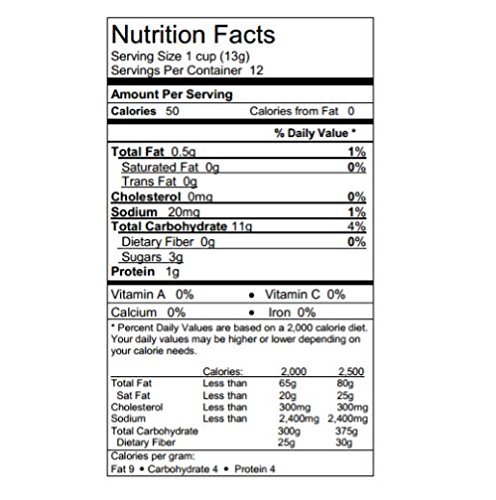 Nutrition Facts
Serving Size 1 cup (13g)
Servings Per Container 12

Amount Per Serving
Calories 50 Calories from Fat 0

% Daily Value *

Total Fat 0.5g 1%
Saturated Fat 0g 0%
Trans Fat 0g
Cholesterol 0mg 0%
Sodium 20mg 1%
Total Carbohydrate 11g 4%
Dietary Fiber 0g 0%
Sugars 3g
Protein 1g

Vitamin A 0% • Vitamin C 0%
Calcium 0% • Iron 0%

* Percent Daily Values are based on a 2,000 calorie diet. Your daily values may be higher or lower depending on your calorie needs.

| | Calories: | 2,000 | 2,500 |
|---|---|---|---|
| Total Fat | Less than | 65g | 80g |
| Sat Fat | Less than | 20g | 25g |
| Cholesterol | Less than | 300mg | 300mg |
| Sodium | Less than | 2,400mg | 2,400mg |
| Total Carbohydrate | | 300g | 375g |
| Dietary Fiber | | 25g | 30g |

Calories per gram:
Fat 9 • Carbohydrate 4 • Protein 4